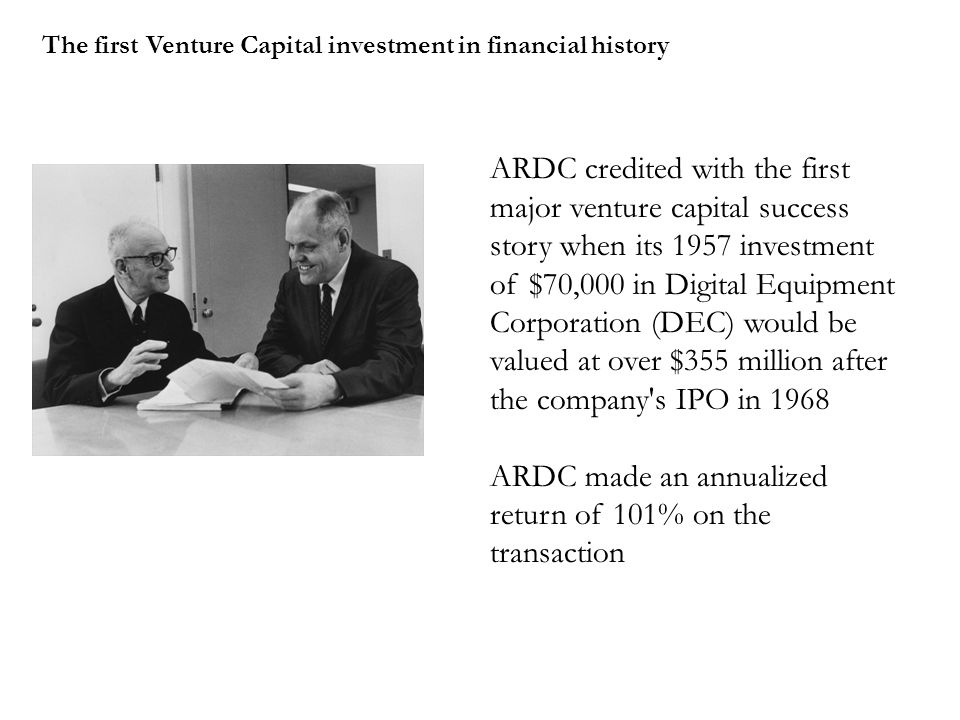 The first Venture Capital investment in financial history

ARDC credited with the first major venture capital success story when its 1957 investment of \$70,000 in Digital Equipment Corporation (DEC) would be valued at over \$355 million after the company's IPO in 1968

ARDC made an annualized return of 101% on the transaction